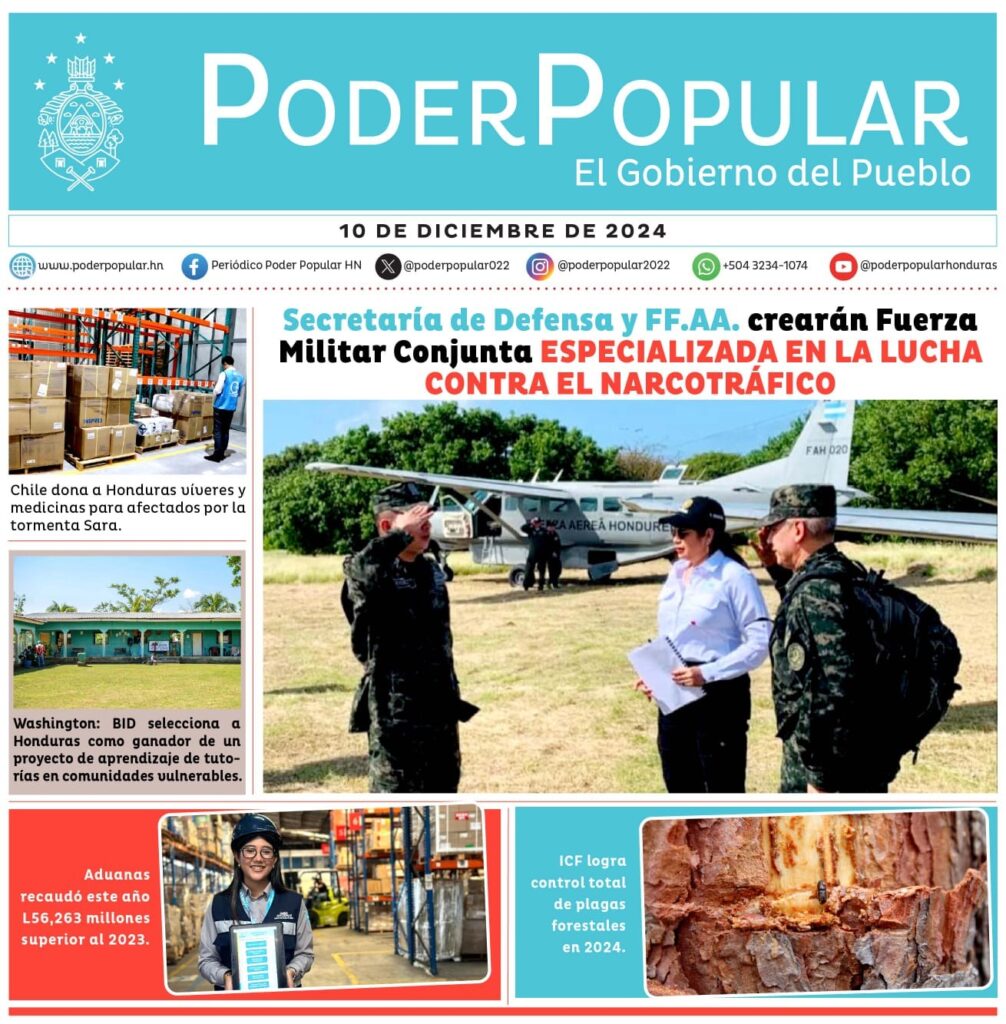 PODERPOPULAR
El Gobierno del Pueblo

10 DE DICIEMBRE DE 2024

www.poderpopular.hn Periódico Poder Popular HN @poderpopular022 @poderpopular2022 +504 3234-1074 @poderpopularhonduras

Chile dona a Honduras víveres y medicinas para afectados por la tormenta Sara.

Washington: BID selecciona a Honduras como ganador de un proyecto de aprendizaje de tutorías en comunidades vulnerables.

Secretaría de Defensa y FF.AA. crearán Fuerza Militar Conjunta ESPECIALIZADA EN LA LUCHA CONTRA EL NARCOTRÁFICO

FAH 020

Aduanas recaudó este año L56,263 millones superior al 2023.

ICF logra control total de plagas forestales en 2024.